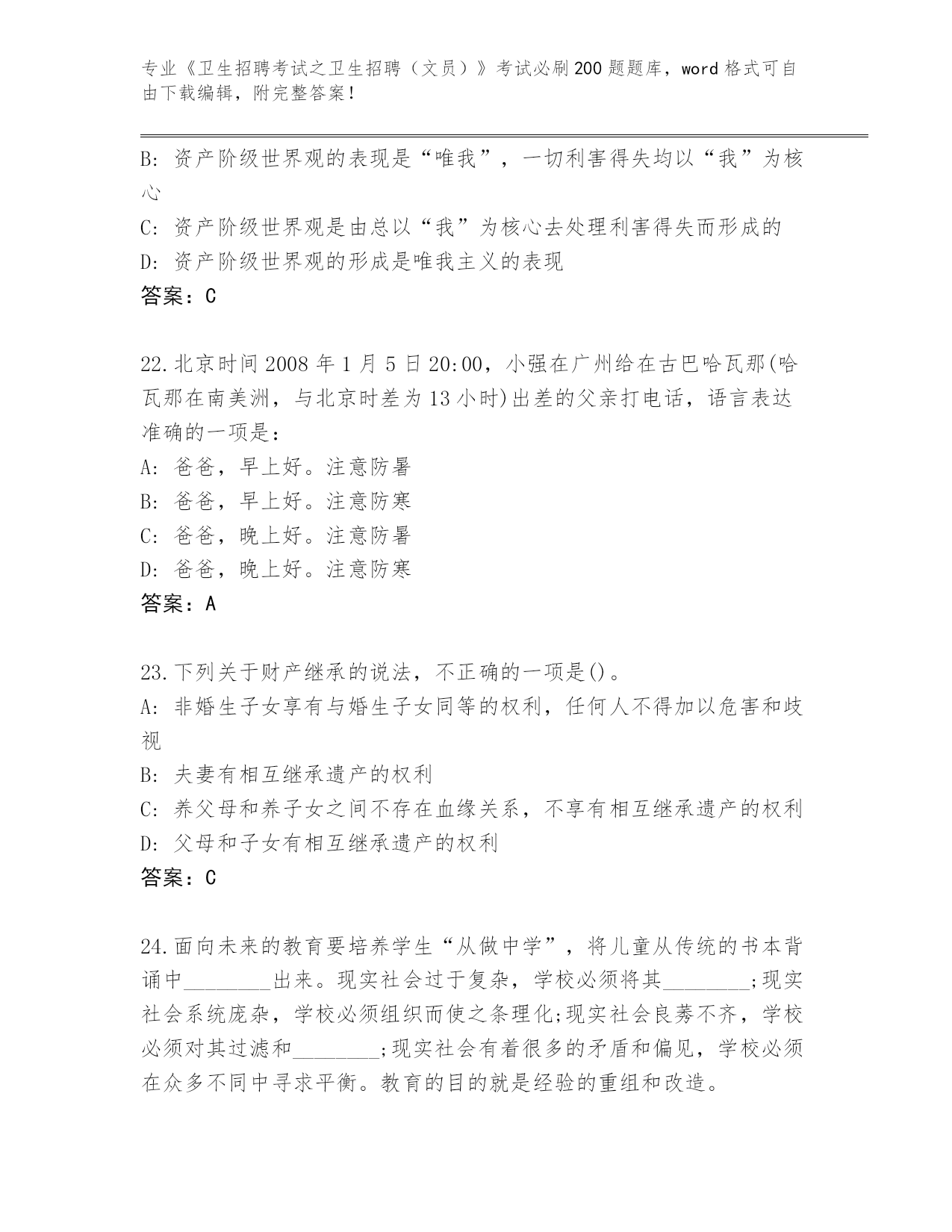 专业《卫生招聘考试之卫生招聘（文员）》考试必刷200题题库，word格式可自由下载编辑，附完整答案！

B: 资产阶级世界观的表现是“唯我”，一切利害得失均以“我”为核心

C: 资产阶级世界观是由总以“我”为核心去处理利害得失而形成的

D: 资产阶级世界观的形成是唯我主义的表现

答案：C

22.北京时间2008年1月5日20:00，小强在广州给在古巴哈瓦那(哈瓦那在南美洲，与北京时差为13小时)出差的父亲打电话，语言表达准确的一项是：

A: 爸爸，早上好。注意防暑

B: 爸爸，早上好。注意防寒

C: 爸爸，晚上好。注意防暑

D: 爸爸，晚上好。注意防寒

答案：A

23.下列关于财产继承的说法，不正确的一项是()。

A: 非婚生子女享有与婚生子女同等的权利，任何人不得加以危害和歧视

B: 夫妻有相互继承遗产的权利

C: 养父母和养子女之间不存在血缘关系，不享有相互继承遗产的权利

D: 父母和子女有相互继承遗产的权利

答案：C

24.面向未来的教育要培养学生“从做中学”，将儿童从传统的书本背诵中________出来。现实社会过于复杂，学校必须将其________;现实社会系统庞杂，学校必须组织而使之条理化;现实社会良莠不齐，学校必须对其过滤和________;现实社会有着很多的矛盾和偏见，学校必须在众多不同中寻求平衡。教育的目的就是经验的重组和改造。